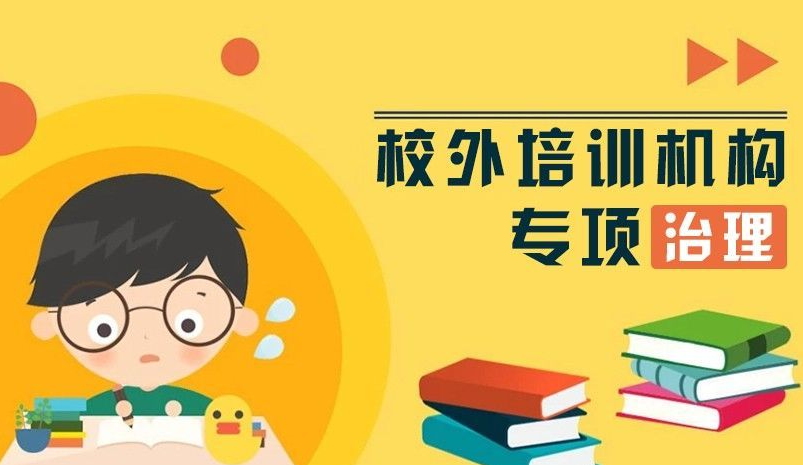 校外培训机构
专项治理